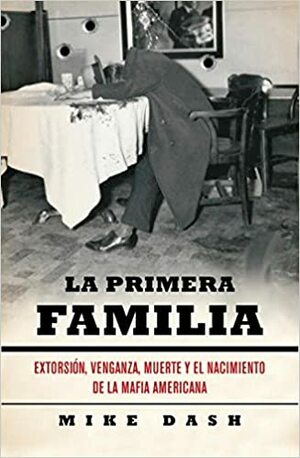 LA PRIMERA
FAMILIA

EXTORSIÓN, VENGANZA, MUERTE Y EL NACIMIENTO DE LA MAFIA AMERICANA

MIKE DASH